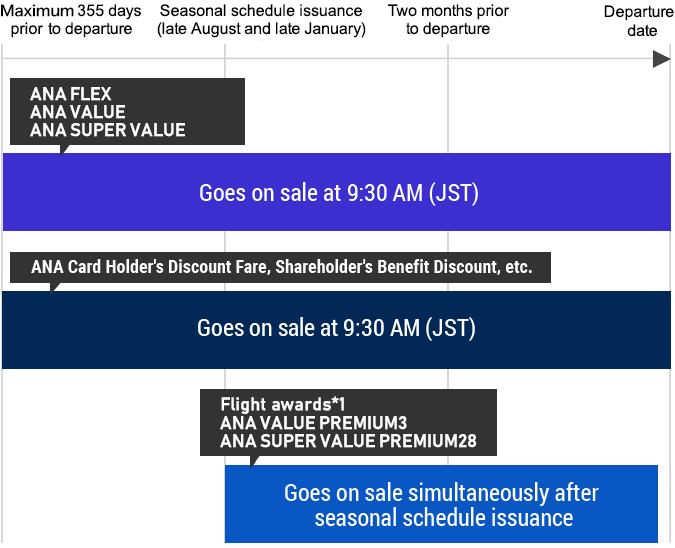 Maximum 355 days prior to departure

Seasonal schedule issuance (late August and late January)

Two months prior to departure

Departure date

ANA FLEX
ANA VALUE
ANA SUPER VALUE

Goes on sale at 9:30 AM (JST)

ANA Card Holder's Discount Fare, Shareholder's Benefit Discount, etc.

Goes on sale at 9:30 AM (JST)

Flight awards*1
ANA VALUE PREMIUM3
ANA SUPER VALUE PREMIUM28

Goes on sale simultaneously after seasonal schedule issuance